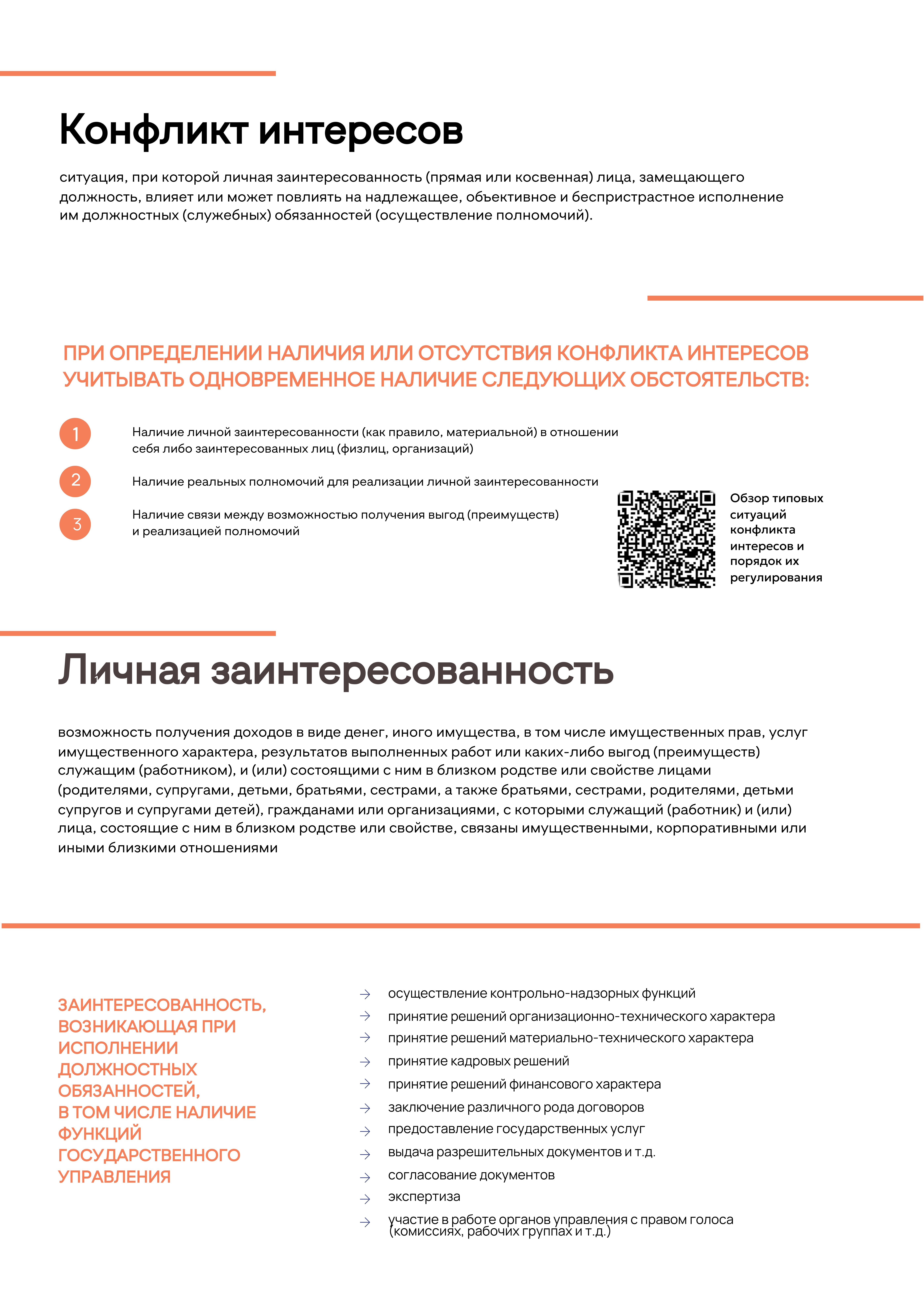 Конфликт интересов

ситуация, при которой личная заинтересованность (прямая или косвенная) лица, замещающего должность, влияет или может повлиять на надлежащее, объективное и беспристрастное исполнение им должностных (служебных) обязанностей (осуществление полномочий).

ПРИ ОПРЕДЕЛЕНИИ НАЛИЧИЯ ИЛИ ОТСУТСТВИЯ КОНФЛИКТА ИНТЕРЕСОВ УЧИТЫВАТЬ ОДНОВРЕМЕННОЕ НАЛИЧИЕ СЛЕДУЮЩИХ ОБСТОЯТЕЛЬСТВ:

1 Наличие личной заинтересованности (как правило, материальной) в отношении себя либо заинтересованных лиц (физлиц, организаций)

2 Наличие реальных полномочий для реализации личной заинтересованности

3 Наличие связи между возможностью получения выгод (преимуществ) и реализацией полномочий

Обзор типовых ситуаций конфликта интересов и порядок их регулирования

Личная заинтересованность

возможность получения доходов в виде денег, иного имущества, в том числе имущественных прав, услуг имущественного характера, результатов выполненных работ или каких-либо выгод (преимуществ) служащим (работником), и (или) состоящими с ним в близком родстве или свойстве лицами (родителями, супругами, детьми, братьями, сестрами, а также братьями, сестрами, родителями, детьми супругов и супругами детей), гражданами или организациями, с которыми служащий (работник) и (или) лица, состоящие с ним в близком родстве или свойстве, связаны имущественными, корпоративными или иными близкими отношениями

ЗАИНТЕРЕСОВАННОСТЬ, ВОЗНИКАЮЩАЯ ПРИ ИСПОЛНЕНИИ ДОЛЖНОСТНЫХ ОБЯЗАННОСТЕЙ, В ТОМ ЧИСЛЕ НАЛИЧИЕ ФУНКЦИЙ ГОСУДАРСТВЕННОГО УПРАВЛЕНИЯ

→ осуществление контрольно-надзорных функций
→ принятие решений организационно-технического характера
→ принятие решений материально-технического характера
→ принятие кадровых решений
→ принятие решений финансового характера
→ заключение различного рода договоров
→ предоставление государственных услуг
→ выдача разрешительных документов и т.д.
→ согласование документов
→ экспертиза
→ участие в работе органов управления с правом голоса (комиссиях, рабочих группах и т.д.)